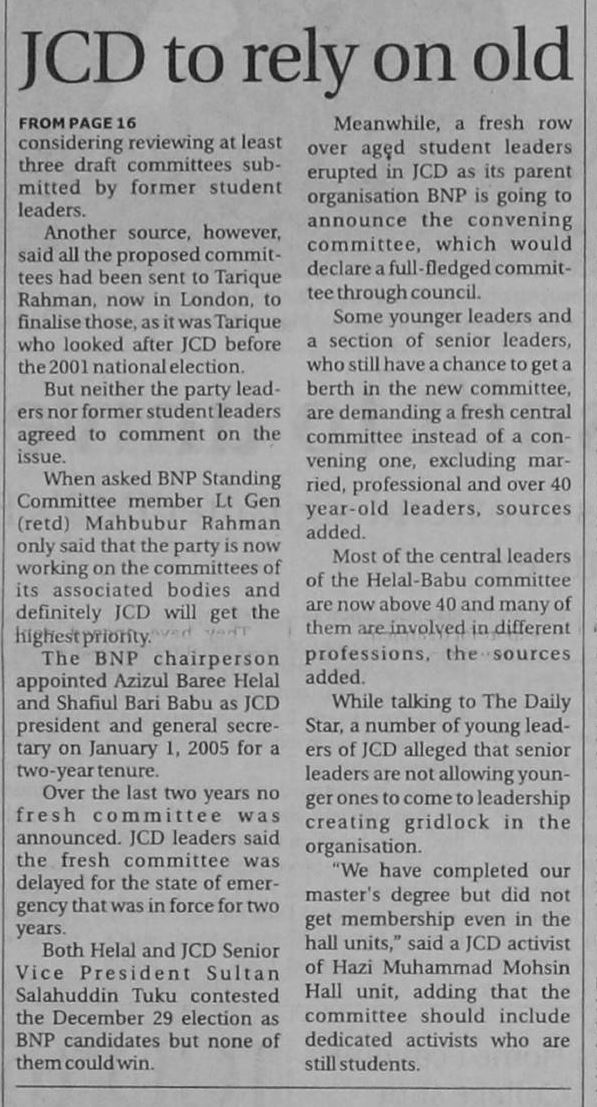 JCD to rely on old

FROM PAGE 16
considering reviewing at least three draft committees submitted by former student leaders.

Another source, however, said all the proposed committees had been sent to Tarique Rahman, now in London, to finalise those, as it was Tarique who looked after JCD before the 2001 national election.

But neither the party leaders nor former student leaders agreed to comment on the issue.

When asked BNP Standing Committee member Lt Gen (retd) Mahbubur Rahman only said that the party is now working on the committees of its associated bodies and definitely JCD will get the highest priority.

The BNP chairperson appointed Azizul Baree Helal and Shafiul Bari Babu as JCD president and general secretary on January 1, 2005 for a two-year tenure.

Over the last two years no fresh committee was announced. JCD leaders said the fresh committee was delayed for the state of emergency that was in force for two years.

Both Helal and JCD Senior Vice President Sultan Salahuddin Tuku contested the December 29 election as BNP candidates but none of them could win.

Meanwhile, a fresh row over aged student leaders erupted in JCD as its parent organisation BNP is going to announce the convening committee, which would declare a full-fledged committee through council.

Some younger leaders and a section of senior leaders, who still have a chance to get a berth in the new committee, are demanding a fresh central committee instead of a convening one, excluding married, professional and over 40 year-old leaders, sources added.

Most of the central leaders of the Helal-Babu committee are now above 40 and many of them are involved in different professions, the sources added.

While talking to The Daily Star, a number of young leaders of JCD alleged that senior leaders are not allowing younger ones to come to leadership creating gridlock in the organisation.

"We have completed our master's degree but did not get membership even in the hall units," said a JCD activist of Hazi Muhammad Mohsin Hall unit, adding that the committee should include dedicated activists who are still students.